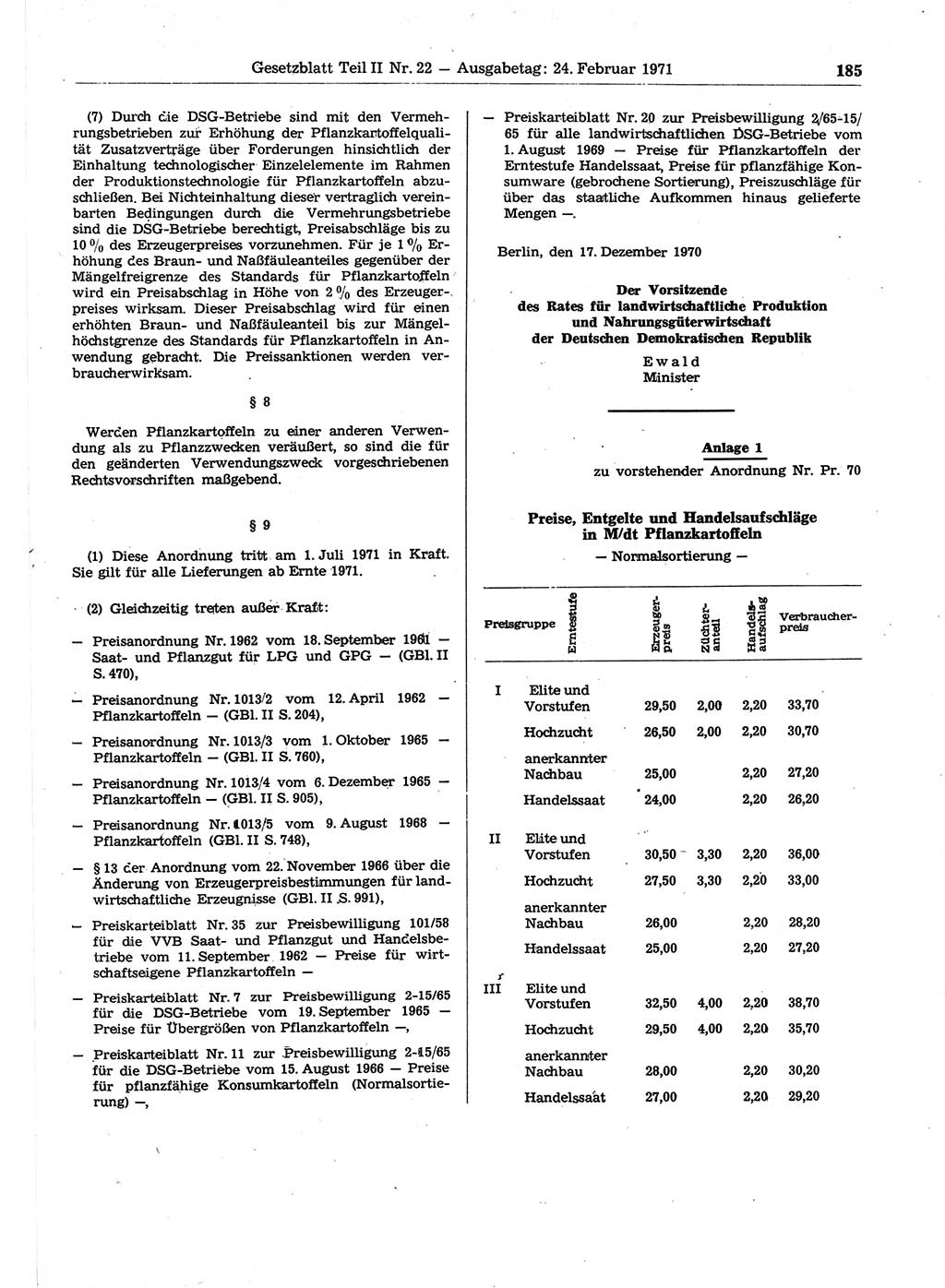 Gesetzblatt Teil II Nr. 22 — Ausgabetag: 24. Februar 1971 185

(7) Durch die DSG-Betriebe sind mit den Vermehrungsbetrieben zur Erhöhung der Pflanzkartoffelqualität Zusatzverträge über Forderungen hinsichtlich der Einhaltung technologischer Einzelelemente im Rahmen der Produktionstechnologie für Pflanzkartoffeln abzuschließen. Bei Nichteinhaltung dieser vertraglich vereinbarten Bedingungen durch die Vermehrungsbetriebe sind die DSG-Betriebe berechtigt, Preisabschläge bis zu 10 % des Erzeugerpreises vorzunehmen. Für je 1 % Erhöhung des Braun- und Naßfäuleanteiles gegenüber der Mängelfreigrenze des Standards für Pflanzkartoffeln wird ein Preisabschlag in Höhe von 2 % des Erzeugerpreises wirksam. Dieser Preisabschlag wird für einen erhöhten Braun- und Naßfäuleanteil bis zur Mängelhöchstgrenze des Standards für Pflanzkartoffeln in Anwendung gebracht. Die Preissanktionen werden verbraucherwirksam.

§ 8

Werden Pflanzkartoffeln zu einer anderen Verwendung als zu Pflanzzwecken veräußert, so sind die für den geänderten Verwendungszweck vorgeschriebenen Rechtsvorschriften maßgebend.

§ 9

(1) Diese Anordnung tritt am 1. Juli 1971 in Kraft. Sie gilt für alle Lieferungen ab Ernte 1971.

(2) Gleichzeitig treten außer Kraft:

— Preisanordnung Nr. 1962 vom 18. September 1961 — Saat- und Pflanzgut für LPG und GPG — (GBl. II S. 470),

— Preisanordnung Nr. 1013/2 vom 12. April 1962 — Pflanzkartoffeln — (GBl. II S. 204),

— Preisanordnung Nr. 1013/3 vom 1. Oktober 1965 — Pflanzkartoffeln — (GBl. II S. 760),

— Preisanordnung Nr. 1013/4 vom 6. Dezember 1965 — Pflanzkartoffeln — (GBl. II S. 905),

— Preisanordnung Nr. 1013/5 vom 9. August 1968 — Pflanzkartoffeln (GBl. II S. 748),

— § 13 der Anordnung vom 22. November 1966 über die Änderung von Erzeugerpreisbestimmungen für landwirtschaftliche Erzeugnisse (GBl. II S. 991),

— Preiskarteiblatt Nr. 35 zur Preisbewilligung 101/58 für die VVB Saat- und Pflanzgut und Handelsbetriebe vom 11. September 1962 — Preise für wirtschaftseigene Pflanzkartoffeln —

— Preiskarteiblatt Nr. 7 zur Preisbewilligung 2-15/65 für die DSG-Betriebe vom 19. September 1965 — Preise für Übergrößen von Pflanzkartoffeln —,

— Preiskarteiblatt Nr. 11 zur Preisbewilligung 2-15/65 für die DSG-Betriebe vom 15. August 1966 — Preise für pflanzfähige Konsumkartoffeln (Normalsortierung) —,

— Preiskarteiblatt Nr. 20 zur Preisbewilligung 2/65-15/65 für alle landwirtschaftlichen DSG-Betriebe vom 1. August 1969 — Preise für Pflanzkartoffeln der Erntestufe Handelssaat, Preise für pflanzfähige Konsumware (gebrochene Sortierung), Preiszuschläge für über das staatliche Aufkommen hinaus gelieferte Mengen —.

Berlin, den 17. Dezember 1970

Der Vorsitzende
des Rates für landwirtschaftliche Produktion
und Nahrungsgüterwirtschaft
der Deutschen Demokratischen Republik
Ewald
Minister

Anlage 1
zu vorstehender Anordnung Nr. Pr. 70

Preise, Entgelte und Handelsaufschläge in M/dt Pflanzkartoffeln
— Normalsortierung —

| Preisgruppe | Erntestufe | Erzeugerpreis | Züchteranteil | Handelsaufschlag | Verbraucherpreis |
|---|---|---|---|---|---|
| I | Elite und Vorstufen | 29,50 | 2,00 | 2,20 | 33,70 |
| | Hochzucht | 26,50 | 2,00 | 2,20 | 30,70 |
| | anerkannter Nachbau | 25,00 | | 2,20 | 27,20 |
| | Handelssaat | 24,00 | | 2,20 | 26,20 |
| II | Elite und Vorstufen | 30,50 | 3,30 | 2,20 | 36,00 |
| | Hochzucht | 27,50 | 3,30 | 2,20 | 33,00 |
| | anerkannter Nachbau | 26,00 | | 2,20 | 28,20 |
| | Handelssaat | 25,00 | | 2,20 | 27,20 |
| III | Elite und Vorstufen | 32,50 | 4,00 | 2,20 | 38,70 |
| | Hochzucht | 29,50 | 4,00 | 2,20 | 35,70 |
| | anerkannter Nachbau | 28,00 | | 2,20 | 30,20 |
| | Handelssaat | 27,00 | | 2,20 | 29,20 |